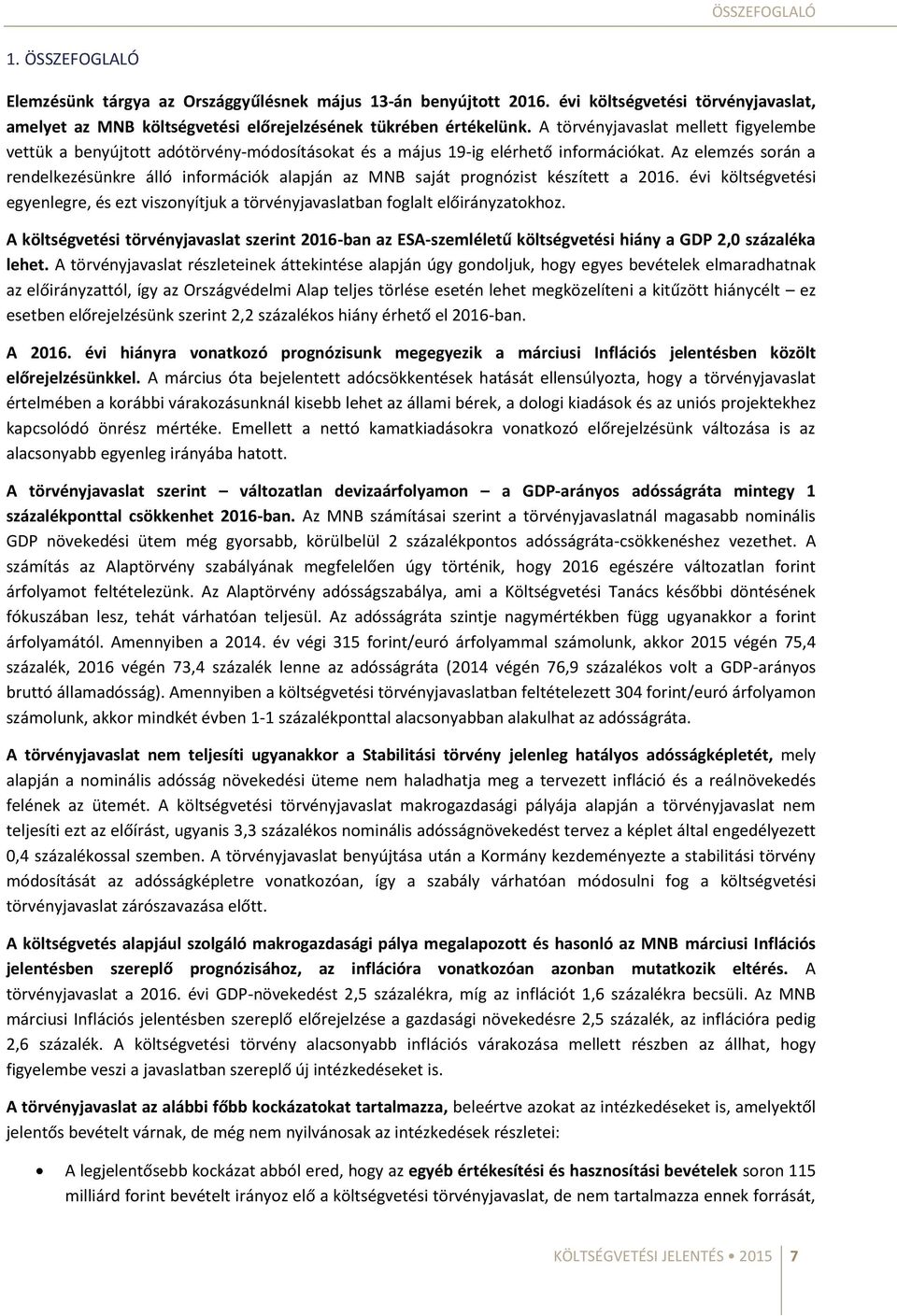 ÖSSZEFOGLALÓ

1. ÖSSZEFOGLALÓ

Elemzésünk tárgya az Országgyűlésnek május 13-án benyújtott 2016. évi költségvetési törvényjavaslat, amelyet az MNB költségvetési előrejelzésének tükrében értékelünk. A törvényjavaslat mellett figyelembe vettük a benyújtott adótörvény-módosításokat és a május 19-ig elérhető információkat. Az elemzés során a rendelkezésünkre álló információk alapján az MNB saját prognózist készített a 2016. évi költségvetési egyenlegre, és ezt viszonyítjuk a törvényjavaslatban foglalt előirányzatokhoz.

A költségvetési törvényjavaslat szerint 2016-ban az ESA-szemléletű költségvetési hiány a GDP 2,0 százaléka lehet. A törvényjavaslat részleteinek áttekintése alapján úgy gondoljuk, hogy egyes bevételek elmaradhatnak az előirányzattól, így az Országvédelmi Alap teljes törlése esetén lehet megközelíteni a kitűzött hiánycélt – ez esetben előrejelzésünk szerint 2,2 százalékos hiány érhető el 2016-ban.

A 2016. évi hiányra vonatkozó prognózisunk megegyezik a márciusi Inflációs jelentésben közölt előrejelzésünkkel. A március óta bejelentett adócsökkentések hatását ellensúlyozta, hogy a törvényjavaslat értelmében a korábbi várakozásunknál kisebb lehet az állami bérek, a dologi kiadások és az uniós projektekhez kapcsolódó önrész mértéke. Emellett a nettó kamatkiadásokra vonatkozó előrejelzésünk változása is az alacsonyabb egyenleg irányába hatott.

A törvényjavaslat szerint – változatlan devizaárfolyamon – a GDP-arányos adósságráta mintegy 1 százalékponttal csökkenhet 2016-ban. Az MNB számításai szerint a törvényjavaslatnál magasabb nominális GDP növekedési ütem még gyorsabb, körülbelül 2 százalékpontos adósságráta-csökkenéshez vezethet. A számítás az Alaptörvény szabályának megfelelően úgy történik, hogy 2016 egészére változatlan forint árfolyamot feltételezünk. Az Alaptörvény adósságszabálya, ami a Költségvetési Tanács későbbi döntésének fókuszában lesz, tehát várhatóan teljesül. Az adósságráta szintje nagymértékben függ ugyanakkor a forint árfolyamától. Amennyiben a 2014. év végi 315 forint/euró árfolyammal számolunk, akkor 2015 végén 75,4 százalék, 2016 végén 73,4 százalék lenne az adósságráta (2014 végén 76,9 százalékos volt a GDP-arányos bruttó államadósság). Amennyiben a költségvetési törvényjavaslatban feltételezett 304 forint/euró árfolyamon számolunk, akkor mindkét évben 1-1 százalékponttal alacsonyabban alakulhat az adósságráta.

A törvényjavaslat nem teljesíti ugyanakkor a Stabilitási törvény jelenleg hatályos adósságképletét, mely alapján a nominális adósság növekedési üteme nem haladhatja meg a tervezett infláció és a reálnövekedés felének az ütemét. A költségvetési törvényjavaslat makrogazdasági pályája alapján a törvényjavaslat nem teljesíti ezt az előírást, ugyanis 3,3 százalékos nominális adósságnövekedést tervez a képlet által engedélyezett 0,4 százalékossal szemben. A törvényjavaslat benyújtása után a Kormány kezdeményezte a stabilitási törvény módosítását az adósságképletre vonatkozóan, így a szabály várhatóan módosulni fog a költségvetési törvényjavaslat zárószavazása előtt.

A költségvetés alapjául szolgáló makrogazdasági pálya megalapozott és hasonló az MNB márciusi Inflációs jelentésben szereplő prognózisához, az inflációra vonatkozóan azonban mutatkozik eltérés. A törvényjavaslat a 2016. évi GDP-növekedést 2,5 százalékra, míg az inflációt 1,6 százalékra becsüli. Az MNB márciusi Inflációs jelentésben szereplő előrejelzése a gazdasági növekedésre 2,5 százalék, az inflációra pedig 2,6 százalék. A költségvetési törvény alacsonyabb inflációs várakozása mellett részben az állhat, hogy figyelembe veszi a javaslatban szereplő új intézkedéseket is.

A törvényjavaslat az alábbi főbb kockázatokat tartalmazza, beleértve azokat az intézkedéseket is, amelyektől jelentős bevételt várnak, de még nem nyilvánosak az intézkedések részletei:

• A legjelentősebb kockázat abból ered, hogy az egyéb értékesítési és hasznosítási bevételek soron 115 milliárd forint bevételt irányoz elő a költségvetési törvényjavaslat, de nem tartalmazza ennek forrását,

KÖLTSÉGVETÉSI JELENTÉS • 2015 7